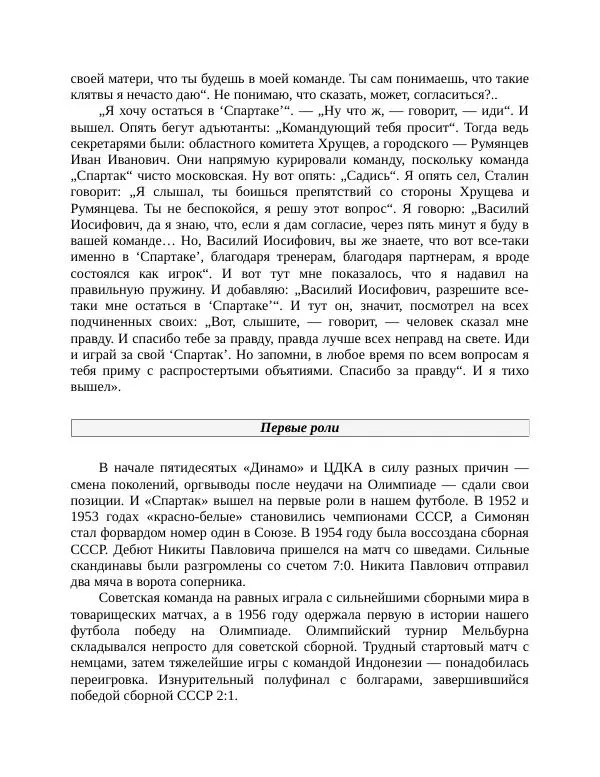 своей матери, что ты будешь в моей команде. Ты сам понимаешь, что такие клятвы я нечасто даю“. Не понимаю, что сказать, может, согласиться?..

„Я хочу остаться в ‘Спартаке’“. — „Ну что ж, — говорит, — иди“. И вышел. Опять бегут адъютанты: „Командующий тебя просит“. Тогда ведь секретарями были: областного комитета Хрущев, а городского — Румянцев Иван Иванович. Они напрямую курировали команду, поскольку команда „Спартак“ чисто московская. Ну вот опять: „Садись“. Я опять сел, Сталин говорит: „Я слышал, ты боишься препятствий со стороны Хрущева и Румянцева. Ты не беспокойся, я решу этот вопрос“. Я говорю: „Василий Иосифович, да я знаю, что, если я дам согласие, через пять минут я буду в вашей команде… Но, Василий Иосифович, вы же знаете, что вот все-таки именно в ‘Спартаке’, благодаря тренерам, благодаря партнерам, я вроде состоялся как игрок“. И вот тут мне показалось, что я надавил на правильную пружину. И добавляю: „Василий Иосифович, разрешите все-таки мне остаться в ‘Спартаке’“. И тут он, значит, посмотрел на всех подчиненных своих: „Вот, слышите, — говорит, — человек сказал мне правду. И спасибо тебе за правду, правда лучше всех неправд на свете. Иди и играй за свой ‘Спартак’. Но запомни, в любое время по всем вопросам я тебя приму с распростертыми объятиями. Спасибо за правду“. И я тихо вышел».

Первые роли

В начале пятидесятых «Динамо» и ЦДКА в силу разных причин — смена поколений, оргвыводы после неудачи на Олимпиаде — сдали свои позиции. И «Спартак» вышел на первые роли в нашем футболе. В 1952 и 1953 годах «красно-белые» становились чемпионами СССР, а Симонян стал форвардом номер один в Союзе. В 1954 году была воссоздана сборная СССР. Дебют Никиты Павловича пришелся на матч со шведами. Сильные скандинавы были разгромлены со счетом 7:0. Никита Павлович отправил два мяча в ворота соперника.

Советская команда на равных играла с сильнейшими сборными мира в товарищеских матчах, а в 1956 году одержала первую в истории нашего футбола победу на Олимпиаде. Олимпийский турнир Мельбурна складывался непросто для советской сборной. Трудный стартовый матч с немцами, затем тяжелейшие игры с командой Индонезии — понадобилась переигровка. Изнурительный полуфинал с болгарами, завершившийся победой сборной СССР 2:1.